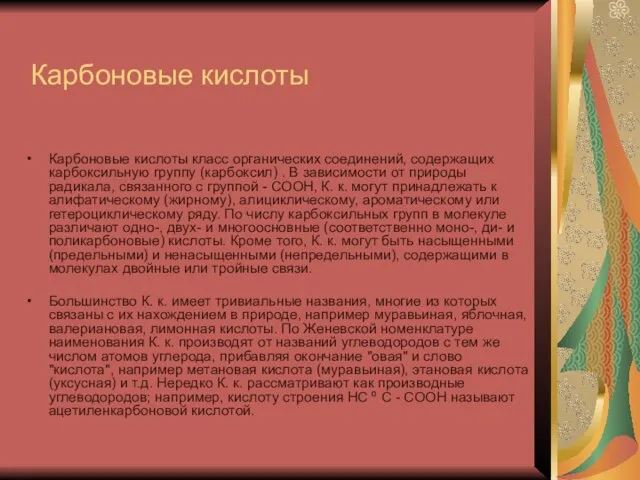 Карбоновые кислоты

• Карбоновые кислоты класс органических соединений, содержащих карбоксильную группу (карбоксил) . В зависимости от природы радикала, связанного с группой - COOH, К. к. могут принадлежать к алифатическому (жирному), алициклическому, ароматическому или гетероциклическому ряду. По числу карбоксильных групп в молекуле различают одно-, двух- и многоосновные (соответственно моно-, ди- и поликарбоновые) кислоты. Кроме того, К. к. могут быть насыщенными (предельными) и ненасыщенными (непредельными), содержащими в молекулах двойные или тройные связи.

• Большинство К. к. имеет тривиальные названия, многие из которых связаны с их нахождением в природе, например муравьиная, яблочная, валериановая, лимонная кислоты. По Женевской номенклатуре наименования К. к. производят от названий углеводородов с тем же числом атомов углерода, прибавляя окончание "овая" и слово "кислота", например метановая кислота (муравьиная), этановая кислота (уксусная) и т.д. Нередко К. к. рассматривают как производные углеводородов; например, кислоту строения HC º C - COOH называют ацетиленкарбоновой кислотой.